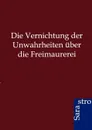 Die Vernichtung der Unwahrheiten über die Freimaurerei

Sarastro